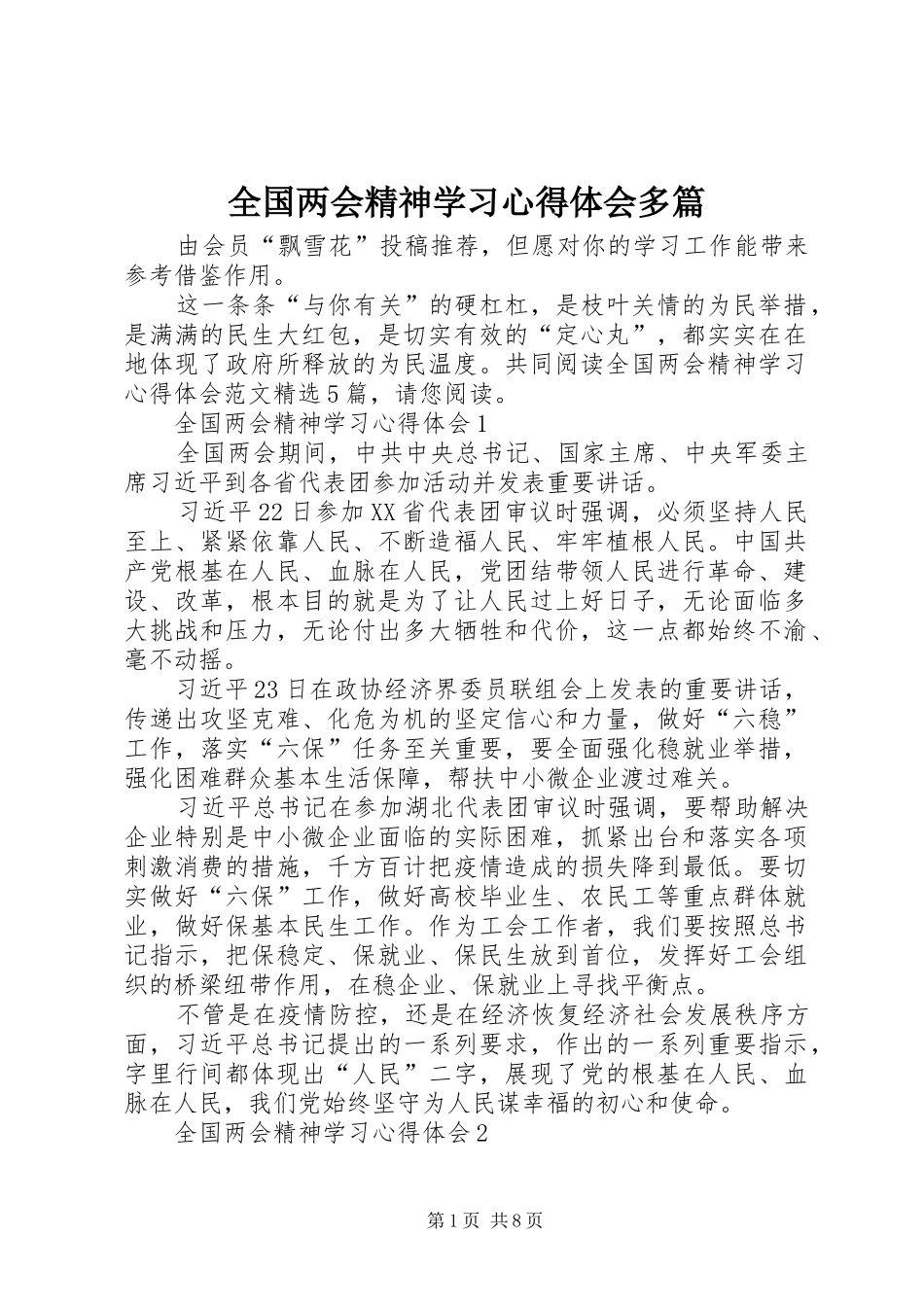 全国两会精神学习心得体会多篇

由会员“飘雪花”投稿推荐，但愿对你的学习工作能带来参考借鉴作用。

这一条条“与你有关”的硬杠杠，是枝叶关情的为民举措，是满满的民生大红包，是切实有效的“定心丸”，都实实在在地体现了政府所释放的为民温度。共同阅读全国两会精神学习心得体会范文精选5篇，请您阅读。

全国两会精神学习心得体会1

全国两会期间，中共中央总书记、国家主席、中央军委主席习近平到各省代表团参加活动并发表重要讲话。

习近平22日参加XX省代表团审议时强调，必须坚持人民至上、紧紧依靠人民、不断造福人民、牢牢植根人民。中国共产党根基在人民、血脉在人民，党团结带领人民进行革命、建设、改革，根本目的就是为了让人民过上好日子，无论面临多大挑战和压力，无论付出多大牺牲和代价，这一点都始终不渝、毫不动摇。

习近平23日在政协经济界委员联组会上发表的重要讲话，传递出攻坚克难、化危为机的坚定信心和力量，做好“六稳”工作，落实“六保”任务至关重要，要全面强化稳就业举措，强化困难群众基本生活保障，帮扶中小微企业渡过难关。

习近平总书记在参加湖北代表团审议时强调，要帮助解决企业特别是中小微企业面临的实际困难，抓紧出台和落实各项刺激消费的措施，千方百计把疫情造成的损失降到最低。要切实做好“六保”工作，做好高校毕业生、农民工等重点群体就业，做好保基本民生工作。作为工会工作者，我们要按照总书记指示，把保稳定、保就业、保民生放到首位，发挥好工会组织的桥梁纽带作用，在稳企业、保就业上寻找平衡点。

不管是在疫情防控，还是在经济恢复经济社会发展秩序方面，习近平总书记提出的一系列要求，作出的一系列重要指示，字里行间都体现出“人民”二字，展现了党的根基在人民、血脉在人民，我们党始终坚守为人民谋幸福的初心和使命。

全国两会精神学习心得体会2

第1页 共8页